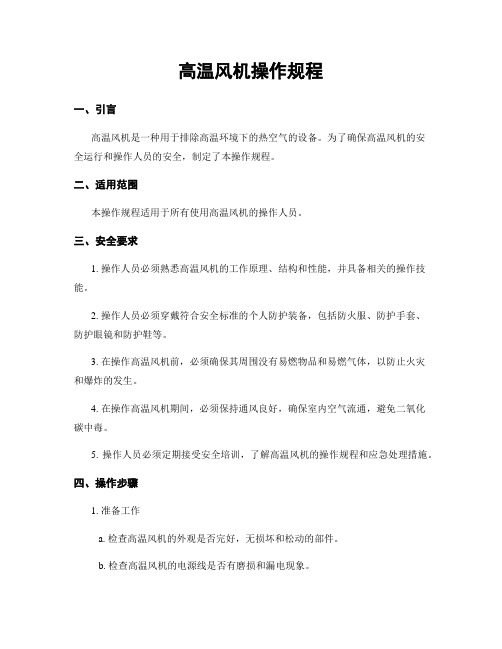 高温风机操作规程

一、引言

高温风机是一种用于排除高温环境下的热空气的设备。为了确保高温风机的安全运行和操作人员的安全，制定了本操作规程。

二、适用范围

本操作规程适用于所有使用高温风机的操作人员。

三、安全要求

1. 操作人员必须熟悉高温风机的工作原理、结构和性能，并具备相关的操作技能。

2. 操作人员必须穿戴符合安全标准的个人防护装备，包括防火服、防护手套、防护眼镜和防护鞋等。

3. 在操作高温风机前，必须确保其周围没有易燃物品和易燃气体，以防止火灾和爆炸的发生。

4. 在操作高温风机期间，必须保持通风良好，确保室内空气流通，避免二氧化碳中毒。

5. 操作人员必须定期接受安全培训，了解高温风机的操作规程和应急处理措施。

四、操作步骤

1. 准备工作

a. 检查高温风机的外观是否完好，无损坏和松动的部件。

b. 检查高温风机的电源线是否有磨损和漏电现象。